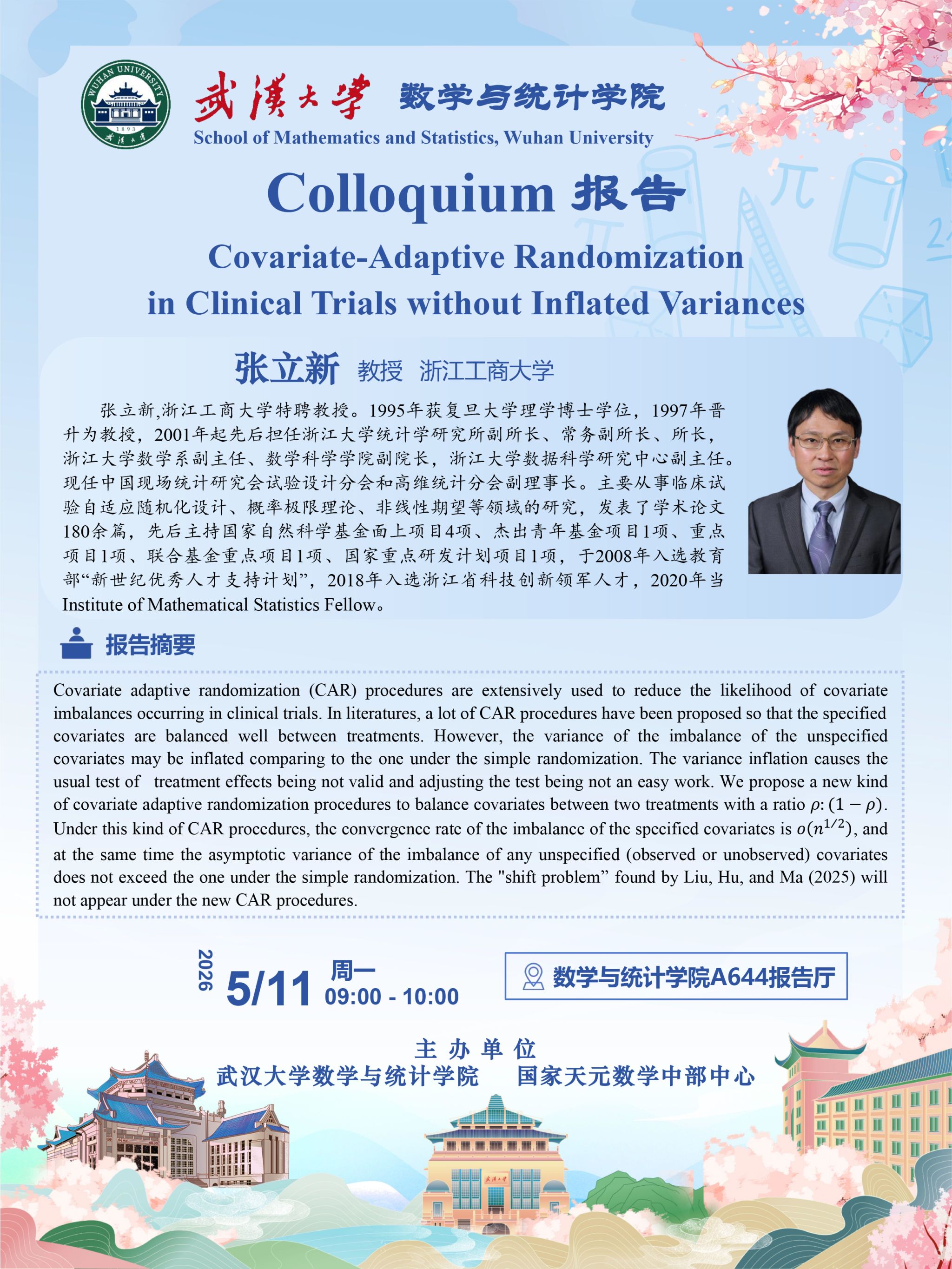 WUHAN UNIVERSITY
1893
武漢大學

武漢大學 数学与统计学院
School of Mathematics and Statistics, Wuhan University

Colloquium 报告

Covariate-Adaptive Randomization in Clinical Trials without Inflated Variances

张立新 教授 浙江工商大学

张立新,浙江工商大学特聘教授。1995年获复旦大学理学博士学位,1997年晋升为教授,2001年起先后担任浙江大学统计学研究所副所长、常务副所长、所长,浙江大学数学系副主任、数学科学学院副院长,浙江大学数据科学研究中心副主任。现任中国现场统计研究会试验设计分会和高维统计分会副理事长。主要从事临床试验自适应随机化设计、概率极限理论、非线性期望等领域的研究,发表了学术论文180余篇,先后主持国家自然科学基金面上项目4项、杰出青年基金项目1项、重点项目1项、联合基金重点项目1项、国家重点研发计划项目1项,于2008年入选教育部“新世纪优秀人才支持计划”,2018年入选浙江省科技创新领军人才,2020年当Institute of Mathematical Statistics Fellow。

报告摘要

Covariate adaptive randomization (CAR) procedures are extensively used to reduce the likelihood of covariate imbalances occurring in clinical trials. In literatures, a lot of CAR procedures have been proposed so that the specified covariates are balanced well between treatments. However, the variance of the imbalance of the unspecified covariates may be inflated comparing to the one under the simple randomization. The variance inflation causes the usual test of treatment effects being not valid and adjusting the test being not an easy work. We propose a new kind of covariate adaptive randomization procedures to balance covariates between two treatments with a ratio $\rho:(1-\rho)$. Under this kind of CAR procedures, the convergence rate of the imbalance of the specified covariates is $o(n^{1/2})$, and at the same time the asymptotic variance of the imbalance of any unspecified (observed or unobserved) covariates does not exceed the one under the simple randomization. The "shift problem" found by Liu, Hu, and Ma (2025) will not appear under the new CAR procedures.

2026
5/11 周一
09:00 - 10:00

数学与统计学院A644报告厅

主办单位
武汉大学数学与统计学院 国家天元数学中部中心